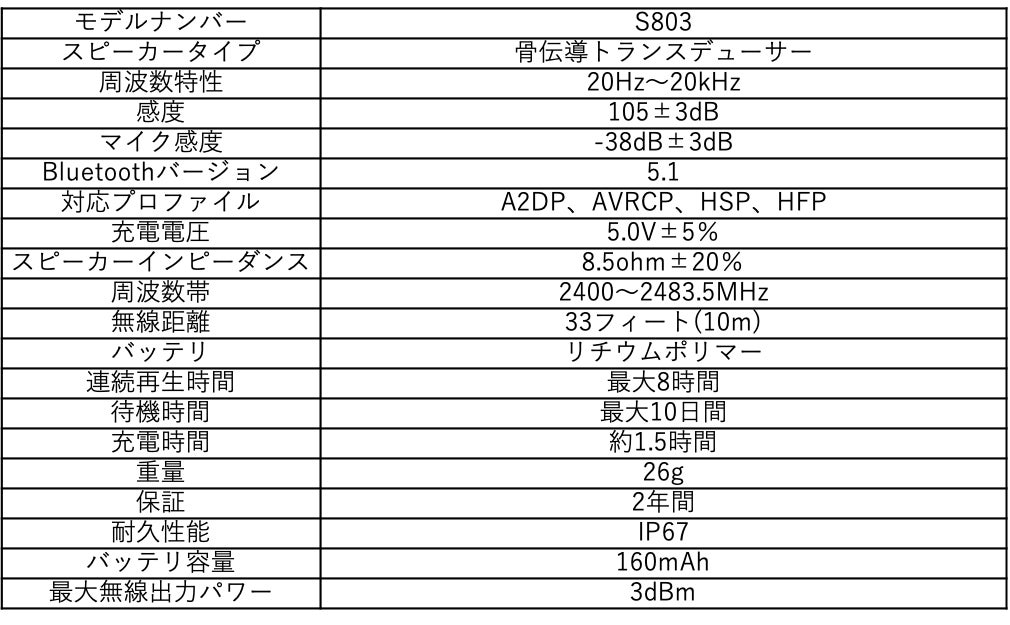 | モデルナンバー | S803 |
|---|---|
| スピーカータイプ | 骨伝導トランスデューサー |
| 周波数特性 | 20Hz～20kHz |
| 感度 | 105±3dB |
| マイク感度 | -38dB±3dB |
| Bluetoothバージョン | 5.1 |
| 対応プロファイル | A2DP、AVRCP、HSP、HFP |
| 充電電圧 | 5.0V±5% |
| スピーカーインピーダンス | 8.5ohm±20% |
| 周波数帯 | 2400～2483.5MHz |
| 無線距離 | 33フィート(10m) |
| バッテリ | リチウムポリマー |
| 連続再生時間 | 最大8時間 |
| 待機時間 | 最大10日間 |
| 充電時間 | 約1.5時間 |
| 重量 | 26g |
| 保証 | 2年間 |
| 耐久性能 | IP67 |
| バッテリ容量 | 160mAh |
| 最大無線出力パワー | 3dBm |